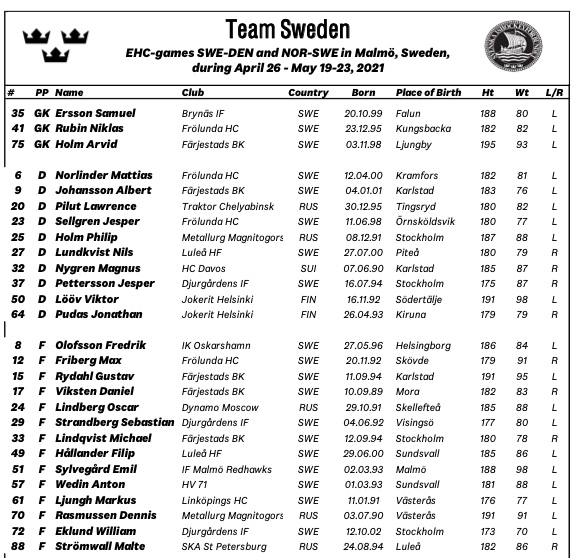 Team Sweden

EHC-games SWE-DEN and NOR-SWE in Malmö, Sweden, during April 26 - May 19-23, 2021

| # | PP | Name | Club | Country | Born | Place of Birth | Ht | Wt | L/R |
|---|---|---|---|---|---|---|---|---|---|
| 35 | GK | Ersson Samuel | Brynäs IF | SWE | 20.10.99 | Falun | 188 | 80 | L |
| 41 | GK | Rubin Niklas | Frölunda HC | SWE | 23.12.95 | Kungsbacka | 182 | 82 | L |
| 75 | GK | Holm Arvid | Färjestads BK | SWE | 03.11.98 | Ljungby | 195 | 93 | L |
| 6 | D | Norlinder Mattias | Frölunda HC | SWE | 12.04.00 | Kramfors | 182 | 81 | L |
| 9 | D | Johansson Albert | Färjestads BK | SWE | 04.01.01 | Karlstad | 183 | 76 | L |
| 20 | D | Pilut Lawrence | Traktor Chelyabinsk | RUS | 30.12.95 | Tingsryd | 180 | 82 | L |
| 23 | D | Sellgren Jesper | Frölunda HC | SWE | 11.06.98 | Örnsköldsvik | 180 | 77 | L |
| 25 | D | Holm Philip | Metallurg Magnitogors | RUS | 08.12.91 | Stockholm | 187 | 88 | L |
| 27 | D | Lundkvist Nils | Luleå HF | SWE | 27.07.00 | Piteå | 180 | 79 | R |
| 32 | D | Nygren Magnus | HC Davos | SUI | 07.06.90 | Karlstad | 185 | 87 | R |
| 37 | D | Pettersson Jesper | Djurgårdens IF | SWE | 16.07.94 | Stockholm | 175 | 87 | R |
| 50 | D | Lööv Viktor | Jokerit Helsinki | FIN | 16.11.92 | Södertälje | 191 | 98 | L |
| 64 | D | Pudas Jonathan | Jokerit Helsinki | FIN | 26.04.93 | Kiruna | 179 | 79 | R |
| 8 | F | Olofsson Fredrik | IK Oskarshamn | SWE | 27.05.96 | Helsingborg | 186 | 84 | L |
| 12 | F | Friberg Max | Frölunda HC | SWE | 20.11.92 | Skövde | 179 | 91 | R |
| 15 | F | Rydahl Gustav | Färjestads BK | SWE | 11.09.94 | Karlstad | 191 | 95 | L |
| 17 | F | Viksten Daniel | Färjestads BK | SWE | 10.09.89 | Mora | 182 | 83 | R |
| 24 | F | Lindberg Oscar | Dynamo Moscow | RUS | 29.10.91 | Skellefteå | 185 | 88 | L |
| 29 | F | Strandberg Sebastian | Djurgårdens IF | SWE | 04.06.92 | Visingsö | 177 | 80 | L |
| 33 | F | Lindqvist Michael | Färjestads BK | SWE | 12.09.94 | Stockholm | 180 | 78 | R |
| 49 | F | Hållander Filip | Luleå HF | SWE | 29.06.00 | Sundsvall | 185 | 86 | L |
| 51 | F | Sylvegård Emil | IF Malmö Redhawks | SWE | 02.03.93 | Malmö | 188 | 98 | L |
| 57 | F | Wedin Anton | HV 71 | SWE | 01.03.93 | Sundsvall | 181 | 88 | L |
| 61 | F | Ljungh Markus | Linköpings HC | SWE | 11.01.91 | Västerås | 176 | 77 | L |
| 70 | F | Rasmussen Dennis | Metallurg Magnitogors | RUS | 03.07.90 | Västerås | 191 | 91 | L |
| 72 | F | Eklund William | Djurgårdens IF | SWE | 12.10.02 | Stockholm | 173 | 70 | L |
| 88 | F | Strömwall Malte | SKA St Petersburg | RUS | 24.08.94 | Luleå | 182 | 86 | R |